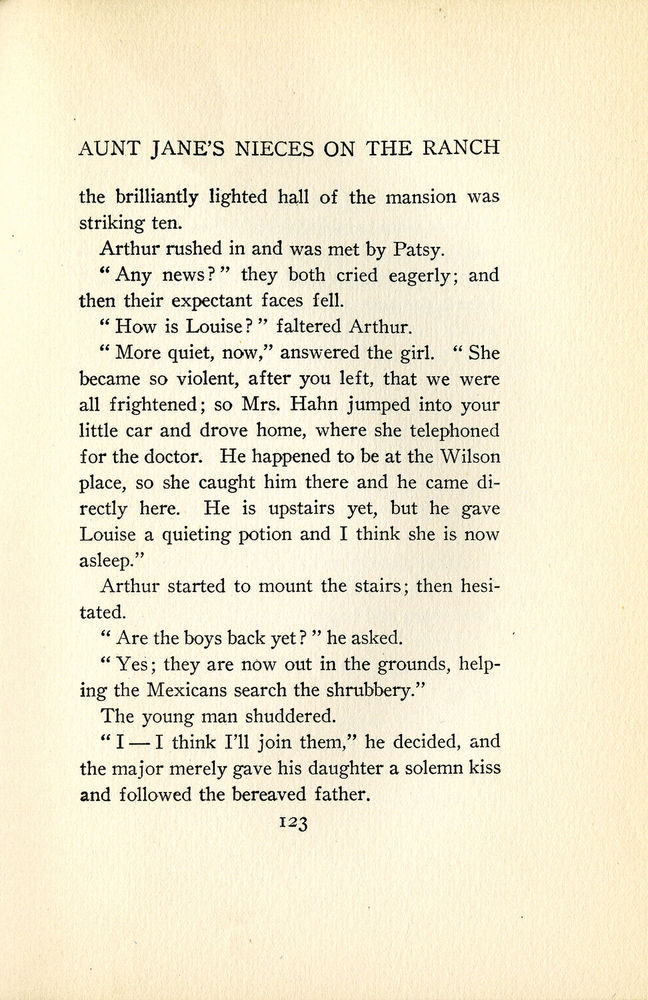 AUNT JANE'S NIECES ON THE RANCH

the brilliantly lighted hall of the mansion was striking ten.

Arthur rushed in and was met by Patsy.

"Any news?" they both cried eagerly; and then their expectant faces fell.

"How is Louise?" faltered Arthur.

"More quiet, now," answered the girl. "She became so violent, after you left, that we were all frightened; so Mrs. Hahn jumped into your little car and drove home, where she telephoned for the doctor. He happened to be at the Wilson place, so she caught him there and he came directly here. He is upstairs yet, but he gave Louise a quieting potion and I think she is now asleep."

Arthur started to mount the stairs; then hesitated.

"Are the boys back yet?" he asked.

"Yes; they are now out in the grounds, helping the Mexicans search the shrubbery."

The young man shuddered.

"I — I think I'll join them," he decided, and the major merely gave his daughter a solemn kiss and followed the bereaved father.

123